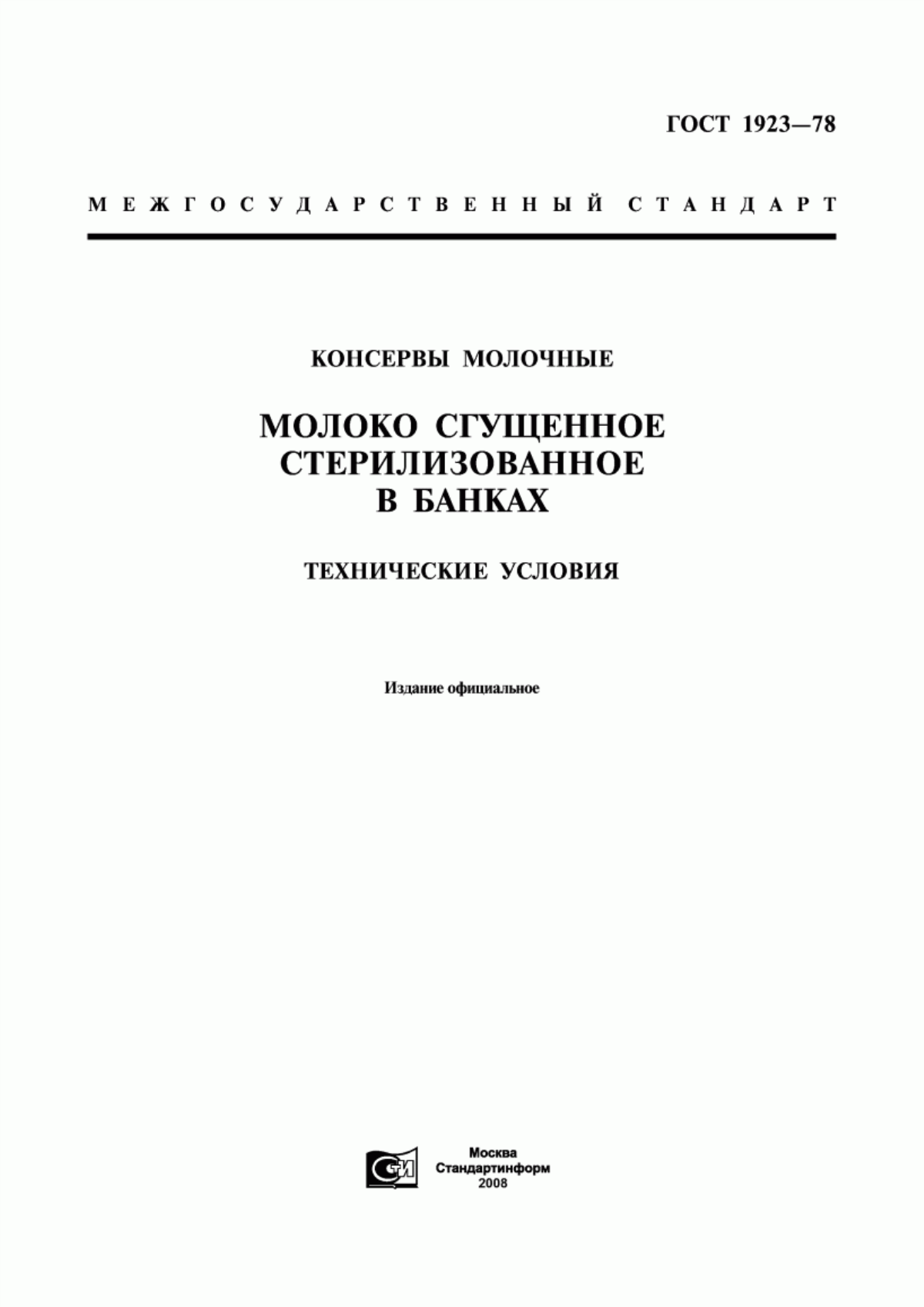 ГОСТ 1923—78

МЕЖГОСУДАРСТВЕННЫЙ СТАНДАРТ

КОНСЕРВЫ МОЛОЧНЫЕ

МОЛОКО СГУЩЕННОЕ СТЕРИЛИЗОВАННОЕ В БАНКАХ

ТЕХНИЧЕСКИЕ УСЛОВИЯ

Издание официальное

СТИ

Москва
Стандартинформ
2008